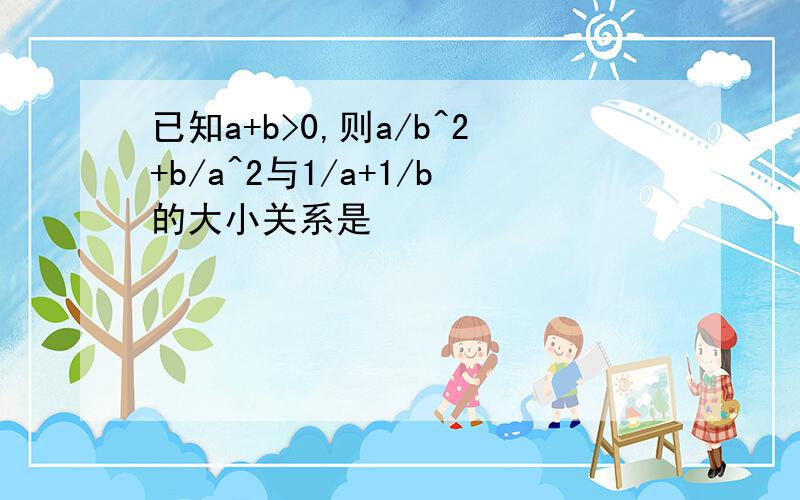 已知a+b>0,则a/b^2+b/a^2与1/a+1/b的大小关系是